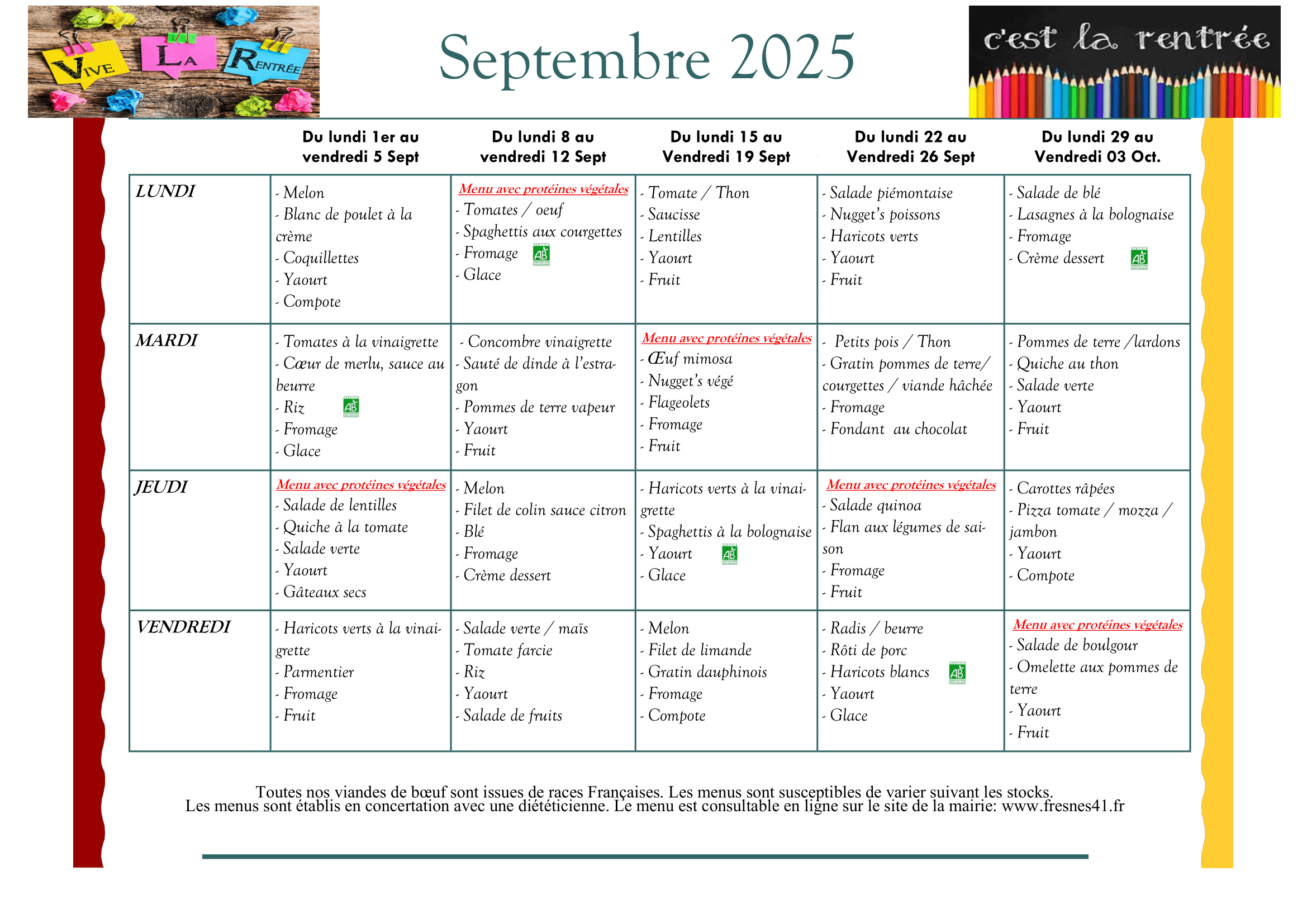 VIVE LA RENTRÉE

Septembre 2025

c'est la rentrée

| | Du lundi 1er au vendredi 5 Sept | Du lundi 8 au vendredi 12 Sept | Du lundi 15 au Vendredi 19 Sept | Du lundi 22 au Vendredi 26 Sept | Du lundi 29 au Vendredi 03 Oct. |
|---|---|---|---|---|---|
| LUNDI | - Melon - Blanc de poulet à la crème - Coquillettes - Yaourt - Compote | Menu avec protéines végétales - Tomates / oeuf - Spaghettis aux courgettes - Fromage AB - Glace | - Tomate / Thon - Saucisse - Lentilles - Yaourt - Fruit | - Salade piémontaise - Nugget's poissons - Haricots verts - Yaourt - Fruit | - Salade de blé - Lasagnes à la bolognaise - Fromage - Crème dessert AB |
| MARDI | - Tomates à la vinaigrette - Cœur de merlu, sauce au beurre - Riz AB - Fromage - Glace | - Concombre vinaigrette - Sauté de dinde à l'estragon - Pommes de terre vapeur - Yaourt - Fruit | Menu avec protéines végétales - Œuf mimosa - Nugget's végé - Flageolets - Fromage - Fruit | - Petits pois / Thon - Gratin pommes de terre/ courgettes / viande hâchée - Fromage - Fondant au chocolat | - Pommes de terre /lardons - Quiche au thon - Salade verte - Yaourt - Fruit |
| JEUDI | Menu avec protéines végétales - Salade de lentilles - Quiche à la tomate - Salade verte - Yaourt - Gâteaux secs | - Melon - Filet de colin sauce citron - Blé - Fromage - Crème dessert | - Haricots verts à la vinaigrette - Spaghettis à la bolognaise - Yaourt AB - Glace | Menu avec protéines végétales - Salade quinoa - Flan aux légumes de saison - Fromage - Fruit | - Carottes râpées - Pizza tomate / mozza / jambon - Yaourt - Compote |
| VENDREDI | - Haricots verts à la vinaigrette - Parmentier - Fromage - Fruit | - Salade verte / maïs - Tomate farcie - Riz - Yaourt - Salade de fruits | - Melon - Filet de limande - Gratin dauphinois - Fromage - Compote | - Radis / beurre - Rôti de porc - Haricots blancs AB - Yaourt - Glace | Menu avec protéines végétales - Salade de boulgour - Omelette aux pommes de terre - Yaourt - Fruit |

Toutes nos viandes de bœuf sont issues de races Françaises. Les menus sont susceptibles de varier suivant les stocks.
Les menus sont établis en concertation avec une diététicienne. Le menu est consultable en ligne sur le site de la mairie: www.fresnes41.fr